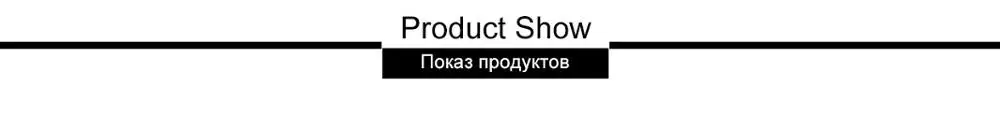 Product Show

Показ продуктов